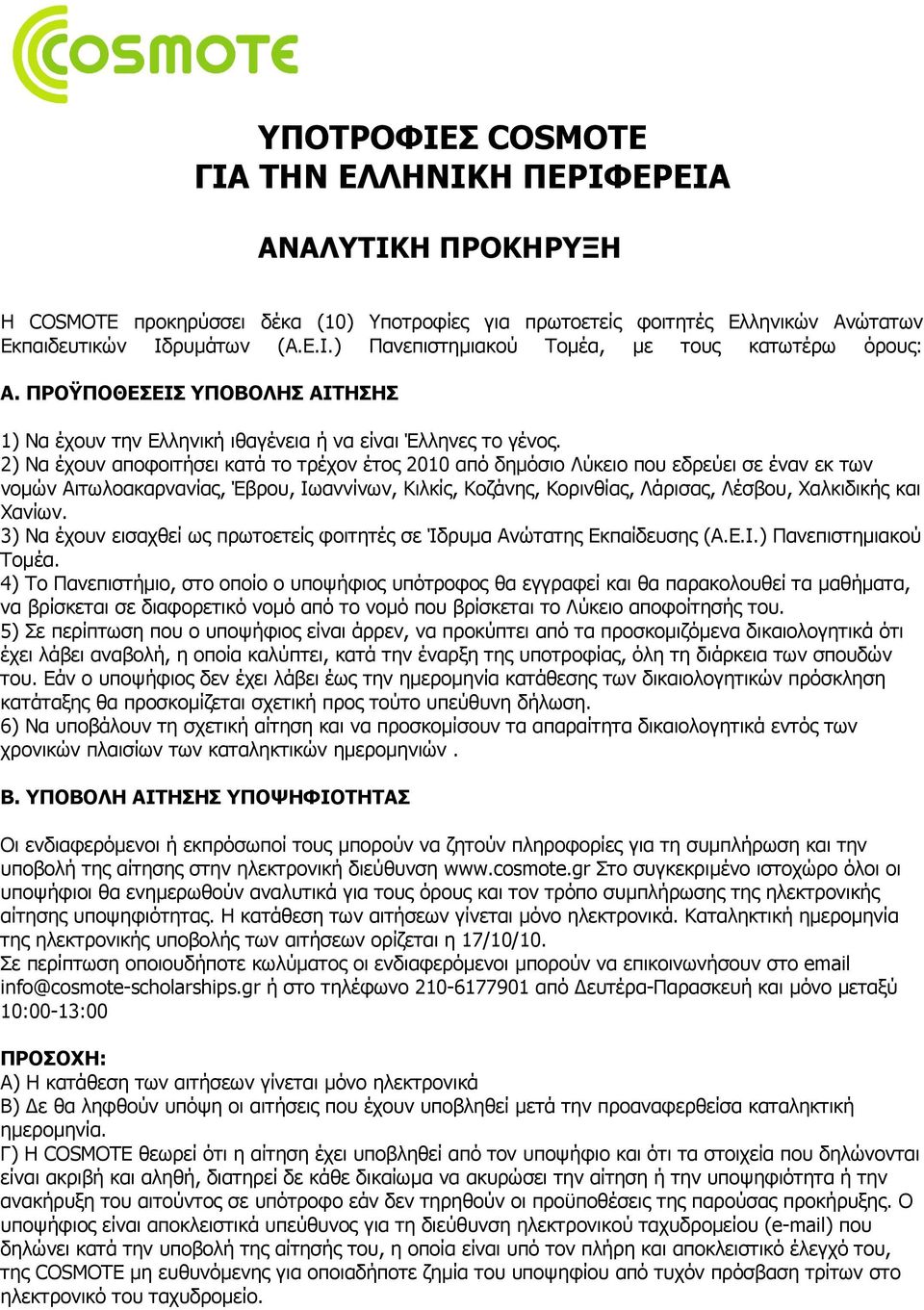 COSMOTE

ΥΠΟΤΡΟΦΙΕΣ COSMOTE
ΓΙΑ ΤΗΝ ΕΛΛΗΝΙΚΗ ΠΕΡΙΦΕΡΕΙΑ

ΑΝΑΛΥΤΙΚΗ ΠΡΟΚΗΡΥΞΗ

Η COSMOTE προκηρύσσει δέκα (10) Υποτροφίες για πρωτοετείς φοιτητές Ελληνικών Ανώτατων Εκπαιδευτικών Ιδρυμάτων (Α.Ε.Ι.) Πανεπιστημιακού Τομέα, με τους κατωτέρω όρους:

Α. ΠΡΟΫΠΟΘΕΣΕΙΣ ΥΠΟΒΟΛΗΣ ΑΙΤΗΣΗΣ

1) Να έχουν την Ελληνική ιθαγένεια ή να είναι Έλληνες το γένος.
2) Να έχουν αποφοιτήσει κατά το τρέχον έτος 2010 από δημόσιο Λύκειο που εδρεύει σε έναν εκ των νομών Αιτωλοακαρνανίας, Έβρου, Ιωαννίνων, Κιλκίς, Κοζάνης, Κορινθίας, Λάρισας, Λέσβου, Χαλκιδικής και Χανίων.
3) Να έχουν εισαχθεί ως πρωτοετείς φοιτητές σε Ίδρυμα Ανώτατης Εκπαίδευσης (Α.Ε.Ι.) Πανεπιστημιακού Τομέα.
4) Το Πανεπιστήμιο, στο οποίο ο υποψήφιος υπότροφος θα εγγραφεί και θα παρακολουθεί τα μαθήματα, να βρίσκεται σε διαφορετικό νομό από το νομό που βρίσκεται το Λύκειο αποφοίτησής του.
5) Σε περίπτωση που ο υποψήφιος είναι άρρεν, να προκύπτει από τα προσκομιζόμενα δικαιολογητικά ότι έχει λάβει αναβολή, η οποία καλύπτει, κατά την έναρξη της υποτροφίας, όλη τη διάρκεια των σπουδών του. Εάν ο υποψήφιος δεν έχει λάβει έως την ημερομηνία κατάθεσης των δικαιολογητικών πρόσκληση κατάταξης θα προσκομίζεται σχετική προς τούτο υπεύθυνη δήλωση.
6) Να υποβάλουν τη σχετική αίτηση και να προσκομίσουν τα απαραίτητα δικαιολογητικά εντός των χρονικών πλαισίων των καταληκτικών ημερομηνιών .

Β. ΥΠΟΒΟΛΗ ΑΙΤΗΣΗΣ ΥΠΟΨΗΦΙΟΤΗΤΑΣ

Οι ενδιαφερόμενοι ή εκπρόσωποί τους μπορούν να ζητούν πληροφορίες για τη συμπλήρωση και την υποβολή της αίτησης στην ηλεκτρονική διεύθυνση www.cosmote.gr Στο συγκεκριμένο ιστοχώρο όλοι οι υποψήφιοι θα ενημερωθούν αναλυτικά για τους όρους και τον τρόπο συμπλήρωσης της ηλεκτρονικής αίτησης υποψηφιότητας. Η κατάθεση των αιτήσεων γίνεται μόνο ηλεκτρονικά. Καταληκτική ημερομηνία της ηλεκτρονικής υποβολής των αιτήσεων ορίζεται η 17/10/10.
Σε περίπτωση οποιουδήποτε κωλύματος οι ενδιαφερόμενοι μπορούν να επικοινωνήσουν στο email info@cosmote-scholarships.gr ή στο τηλέφωνο 210-6177901 από Δευτέρα-Παρασκευή και μόνο μεταξύ 10:00-13:00

ΠΡΟΣΟΧΗ:
Α) Η κατάθεση των αιτήσεων γίνεται μόνο ηλεκτρονικά
Β) Δε θα ληφθούν υπόψη οι αιτήσεις που έχουν υποβληθεί μετά την προαναφερθείσα καταληκτική ημερομηνία.
Γ) Η COSMOTE θεωρεί ότι η αίτηση έχει υποβληθεί από τον υποψήφιο και ότι τα στοιχεία που δηλώνονται είναι ακριβή και αληθή, διατηρεί δε κάθε δικαίωμα να ακυρώσει την αίτηση ή την υποψηφιότητα ή την ανακήρυξη του αιτούντος σε υπότροφο εάν δεν τηρηθούν οι προϋποθέσεις της παρούσας προκήρυξης. Ο υποψήφιος είναι αποκλειστικά υπεύθυνος για τη διεύθυνση ηλεκτρονικού ταχυδρομείου (e-mail) που δηλώνει κατά την υποβολή της αίτησής του, η οποία είναι υπό τον πλήρη και αποκλειστικό έλεγχό του, της COSMOTE μη ευθυνόμενης για οποιαδήποτε ζημία του υποψηφίου από τυχόν πρόσβαση τρίτων στο ηλεκτρονικό του ταχυδρομείο.